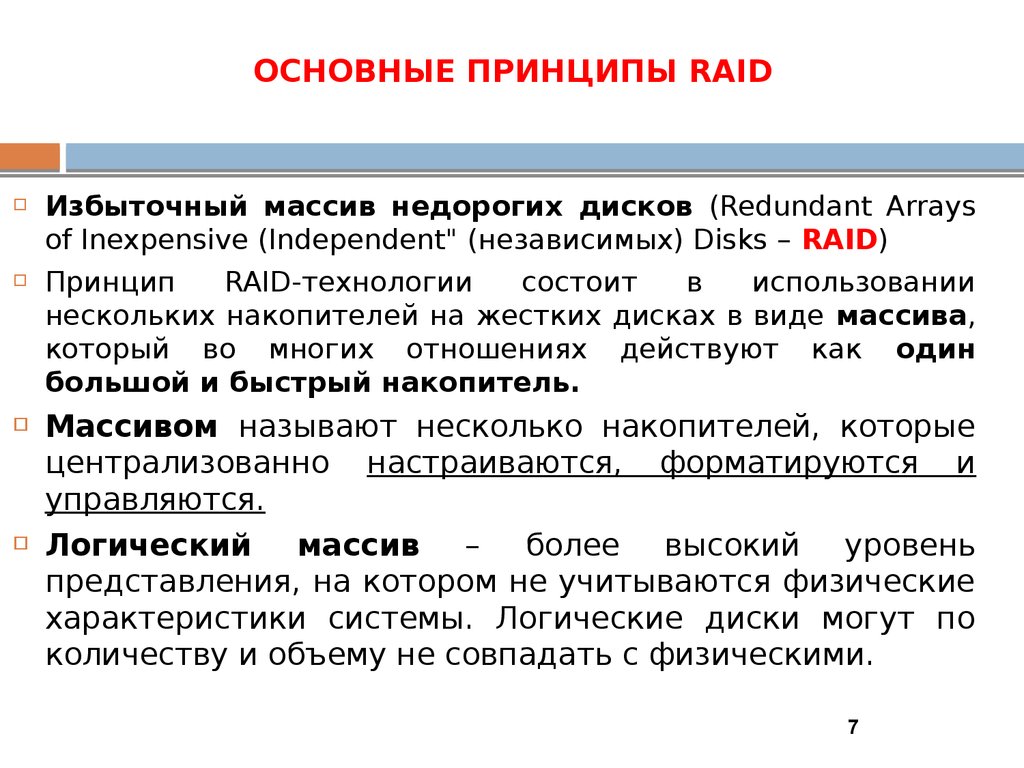 ОСНОВНЫЕ ПРИНЦИПЫ RAID

Избыточный массив недорогих дисков (Redundant Arrays of Inexpensive (Independent" (независимых) Disks – RAID)

Принцип RAID-технологии состоит в использовании нескольких накопителей на жестких дисках в виде массива, который во многих отношениях действуют как один большой и быстрый накопитель.

Массивом называют несколько накопителей, которые централизованно настраиваются, форматируются и управляются.

Логический массив – более высокий уровень представления, на котором не учитываются физические характеристики системы. Логические диски могут по количеству и объему не совпадать с физическими.

7